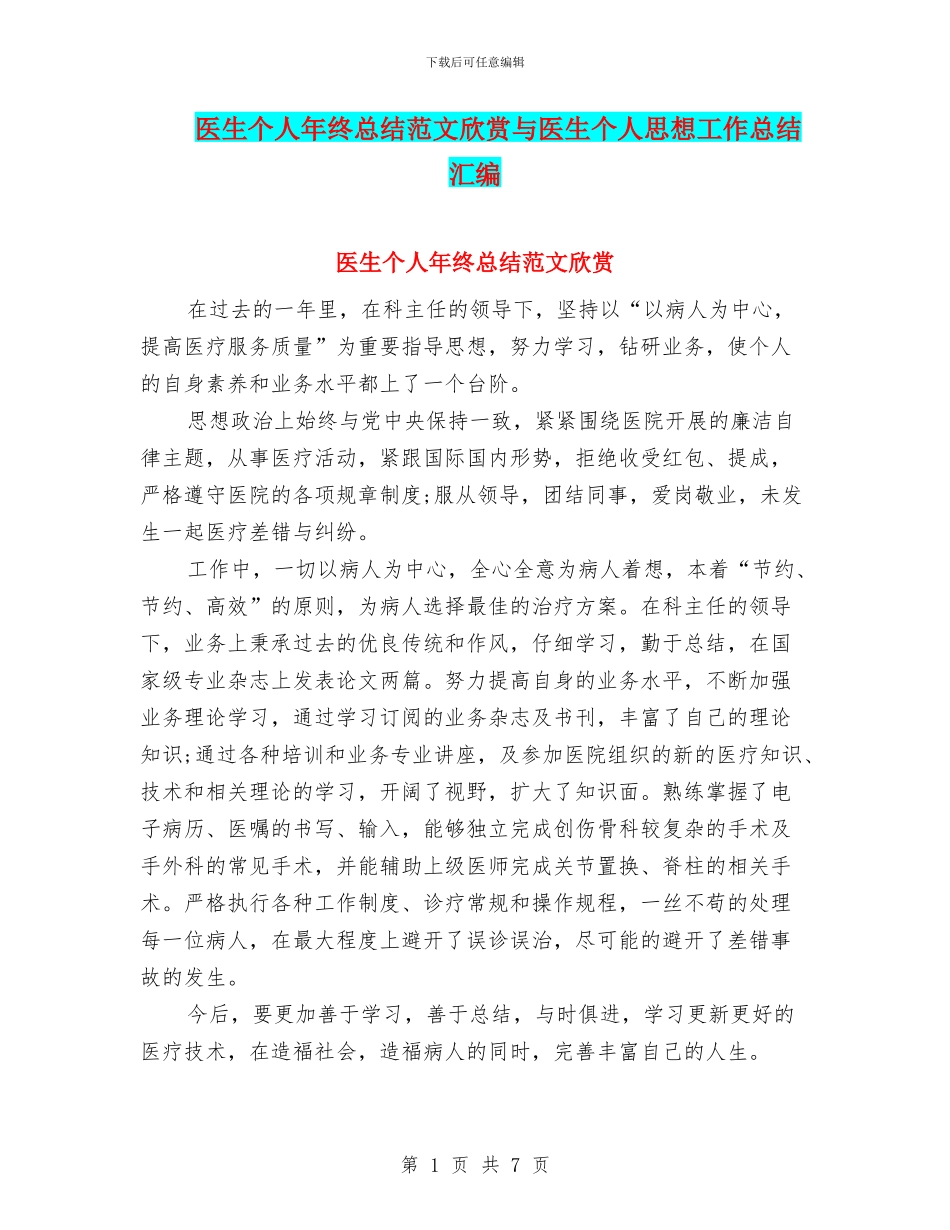 下载后可任意编辑

医生个人年终总结范文欣赏与医生个人思想工作总结汇编

医生个人年终总结范文欣赏

在过去的一年里，在科主任的领导下，坚持以“以病人为中心，提高医疗服务质量”为重要指导思想，努力学习，钻研业务，使个人的自身素养和业务水平都上了一个台阶。

思想政治上始终与党中央保持一致，紧紧围绕医院开展的廉洁自律主题，从事医疗活动，紧跟国际国内形势，拒绝收受红包、提成，严格遵守医院的各项规章制度;服从领导，团结同事，爱岗敬业，未发生一起医疗差错与纠纷。

工作中，一切以病人为中心，全心全意为病人着想，本着“节约、节约、高效”的原则，为病人选择最佳的治疗方案。在科主任的领导下，业务上秉承过去的优良传统和作风，仔细学习，勤于总结，在国家级专业杂志上发表论文两篇。努力提高自身的业务水平，不断加强业务理论学习，通过学习订阅的业务杂志及书刊，丰富了自己的理论知识;通过各种培训和业务专业讲座，及参加医院组织的新的医疗知识、技术和相关理论的学习，开阔了视野，扩大了知识面。熟练掌握了电子病历、医嘱的书写、输入，能够独立完成创伤骨科较复杂的手术及手外科的常见手术，并能辅助上级医师完成关节置换、脊柱的相关手术。严格执行各种工作制度、诊疗常规和操作规程，一丝不苟的处理每一位病人，在最大程度上避开了误诊误治，尽可能的避开了差错事故的发生。

今后，要更加善于学习，善于总结，与时俱进，学习更新更好的医疗技术，在造福社会，造福病人的同时，完善丰富自己的人生。

第 1 页 共 7 页